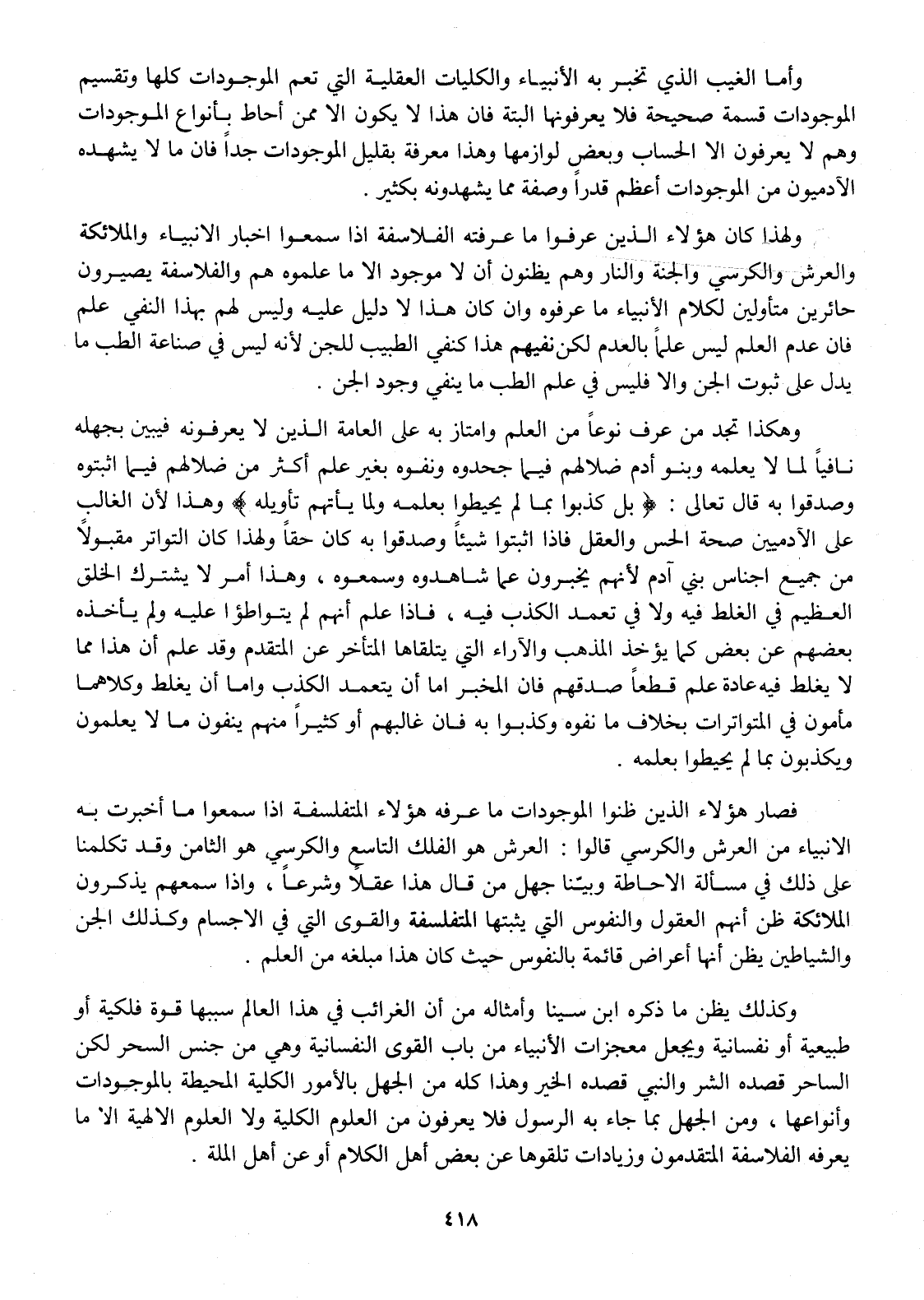 وأما الغيب الذي تخبر به الأنبياء والكليات العقلية التي تعم الموجودات كلها وتقسيم الموجودات قسمة صحيحة فلا يعرفونها البتة فان هذا لا يكون الا ممن أحاط بأنواع الموجودات وهم لا يعرفون الا الحساب وبعض لوازمها وهذا معرفة بقليل الموجودات جداً فان ما لا يشهده الآدميون من الموجودات أعظم قدراً وصفة مما يشهدونه بكثير .

ولهذا كان هؤلاء الذين عرفوا ما عرفته الفلاسفة اذا سمعوا اخبار الانبياء والملائكة والعرش والكرسي والجنة والنار وهم يظنون أن لا موجود الا ما علموه هم والفلاسفة يصيرون حائرين متأولين لكلام الأنبياء ما عرفوه وان كان هذا لا دليل عليه وليس لهم بهذا النفي علم فان عدم العلم ليس علماً بالعدم لكن نفيهم هذا كنفي الطبيب للجن لأنه ليس في صناعة الطب ما يدل على ثبوت الجن والا فليس في علم الطب ما ينفي وجود الجن .

وهكذا تجد من عرف نوعاً من العلم وامتاز به على العامة الذين لا يعرفونه فيبين بجهله نافياً لما لا يعلمه وبنو أدم ضلالهم فيما جحدوه ونفوه بغير علم أكثر من ضلالهم فيما اثبتوه وصدقوا به قال تعالى : ﴿ بل كذبوا بما لم يحيطوا بعلمه ولما يأتهم تأويله ﴾ وهذا لأن الغالب على الآدميين صحة الحس والعقل فاذا اثبتوا شيئاً وصدقوا به كان حقاً ولهذا كان التواتر مقبولاً من جميع اجناس بني آدم لأنهم يخبرون عما شاهدوه وسمعوه ، وهذا أمر لا يشترك الخلق العظيم في الغلط فيه ولا في تعمد الكذب فيه ، فاذا علم أنهم لم يتواطؤا عليه ولم يأخذه بعضهم عن بعض كما يؤخذ المذهب والآراء التي يتلقاها المتأخر عن المتقدم وقد علم أن هذا مما لا يغلط فيه عادة علم قطعاً صدقهم فان المخبر اما أن يتعمد الكذب واما أن يغلط وكلاهما مأمون في المتواترات بخلاف ما نفوه وكذبوا به فان غالبهم أو كثيراً منهم ينفون ما لا يعلمون ويكذبون بما لم يحيطوا بعلمه .

فصار هؤلاء الذين ظنوا الموجودات ما عرفه هؤلاء المتفلسفة اذا سمعوا ما أخبرت به الانبياء من العرش والكرسي قالوا : العرش هو الفلك التاسع والكرسي هو الثامن وقد تكلمنا على ذلك في مسألة الاحاطة وبيّنا جهل من قال هذا عقلاً وشرعاً ، واذا سمعهم يذكرون الملائكة ظن أنهم العقول والنفوس التي يثبتها المتفلسفة والقوى التي في الاجسام وكذلك الجن والشياطين يظن أنها أعراض قائمة بالنفوس حيث كان هذا مبلغه من العلم .

وكذلك يظن ما ذكره ابن سينا وأمثاله من أن الغرائب في هذا العالم سببها قوة فلكية أو طبيعية أو نفسانية ويجعل معجزات الأنبياء من باب القوى النفسانية وهي من جنس السحر لكن الساحر قصده الشر والنبي قصده الخير وهذا كله من الجهل بالأمور الكلية المحيطة بالموجودات وأنواعها ، ومن الجهل بما جاء به الرسول فلا يعرفون من العلوم الكلية ولا العلوم الالهية الا ما يعرفه الفلاسفة المتقدمون وزيادات تلقوها عن بعض أهل الكلام أو عن أهل الملة .

٤١٨